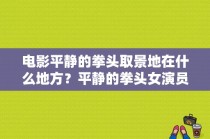 电影平静的拳头取景地在什么地方？平静的拳头女演员